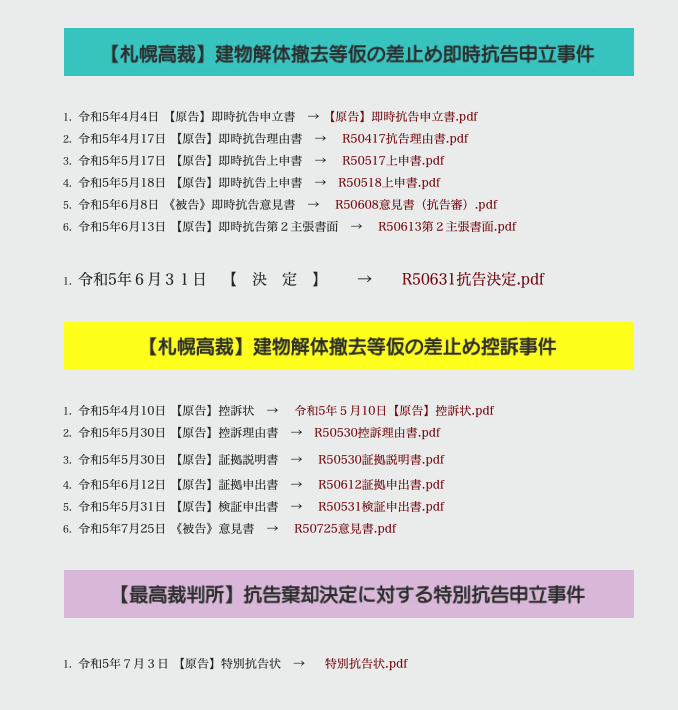 【札幌高裁】建物解体撤去等仮の差止め即時抗告申立事件

1. 令和5年4月4日 【原告】即時抗告申立書 → 【原告】即時抗告申立書.pdf
2. 令和5年4月17日 【原告】即時抗告理由書 → R50417抗告理由書.pdf
3. 令和5年5月17日 【原告】即時抗告上申書 → R50517上申書.pdf
4. 令和5年5月18日 【原告】即時抗告上申書 → R50518上申書.pdf
5. 令和5年6月8日 《被告》即時抗告意見書 → R50608意見書（抗告審）.pdf
6. 令和5年6月13日 【原告】即時抗告第２主張書面 → R50613第２主張書面.pdf

1. 令和5年６月３１日 【 決 定 】 → R50631抗告決定.pdf

【札幌高裁】建物解体撤去等仮の差止め控訴事件

1. 令和5年4月10日 【原告】控訴状 → 令和5年５月10日【原告】控訴状.pdf
2. 令和5年5月30日 【原告】控訴理由書 → R50530控訴理由書.pdf
3. 令和5年5月30日 【原告】証拠説明書 → R50530証拠説明書.pdf
4. 令和5年6月12日 【原告】証拠申出書 → R50612証拠申出書.pdf
5. 令和5年5月31日 【原告】検証申出書 → R50531検証申出書.pdf
6. 令和5年7月25日 《被告》意見書 → R50725意見書.pdf

【最高裁判所】抗告棄却決定に対する特別抗告申立事件

1. 令和5年７月３日 【原告】特別抗告状 → 特別抗告状.pdf